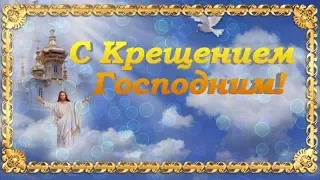 С Крещением Господним!